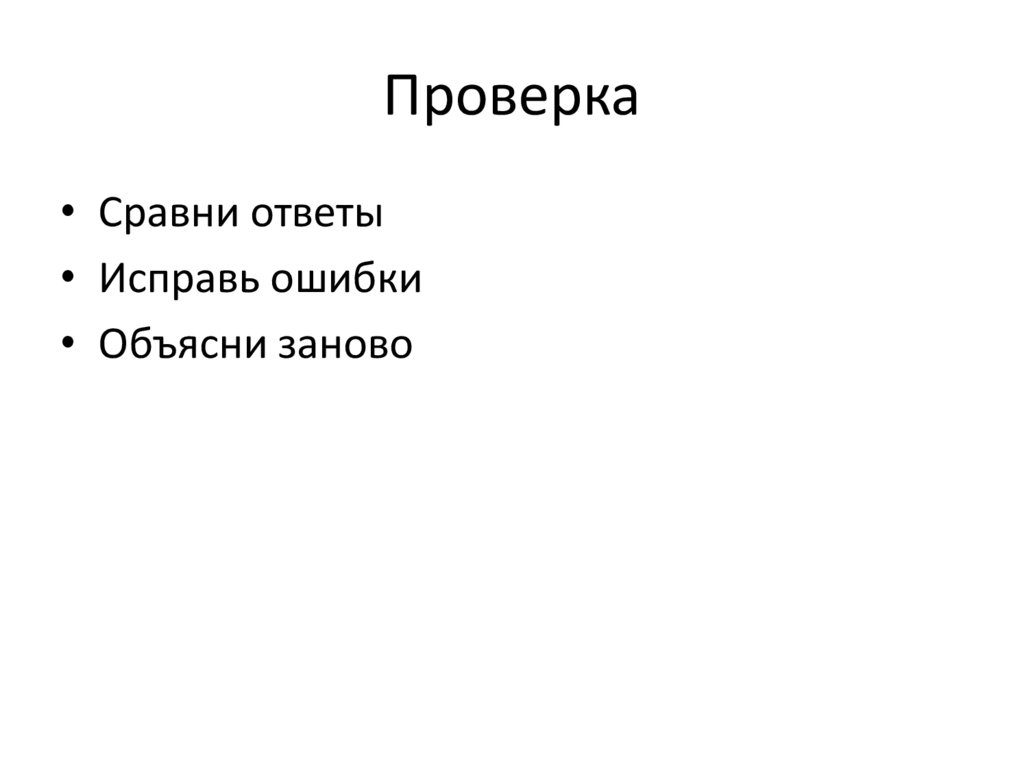 Проверка

• Сравни ответы
• Исправь ошибки
• Объясни заново